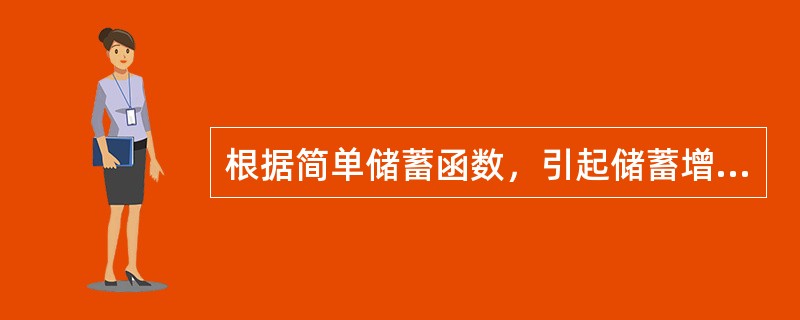 根据简单储蓄函数，引起储蓄增...